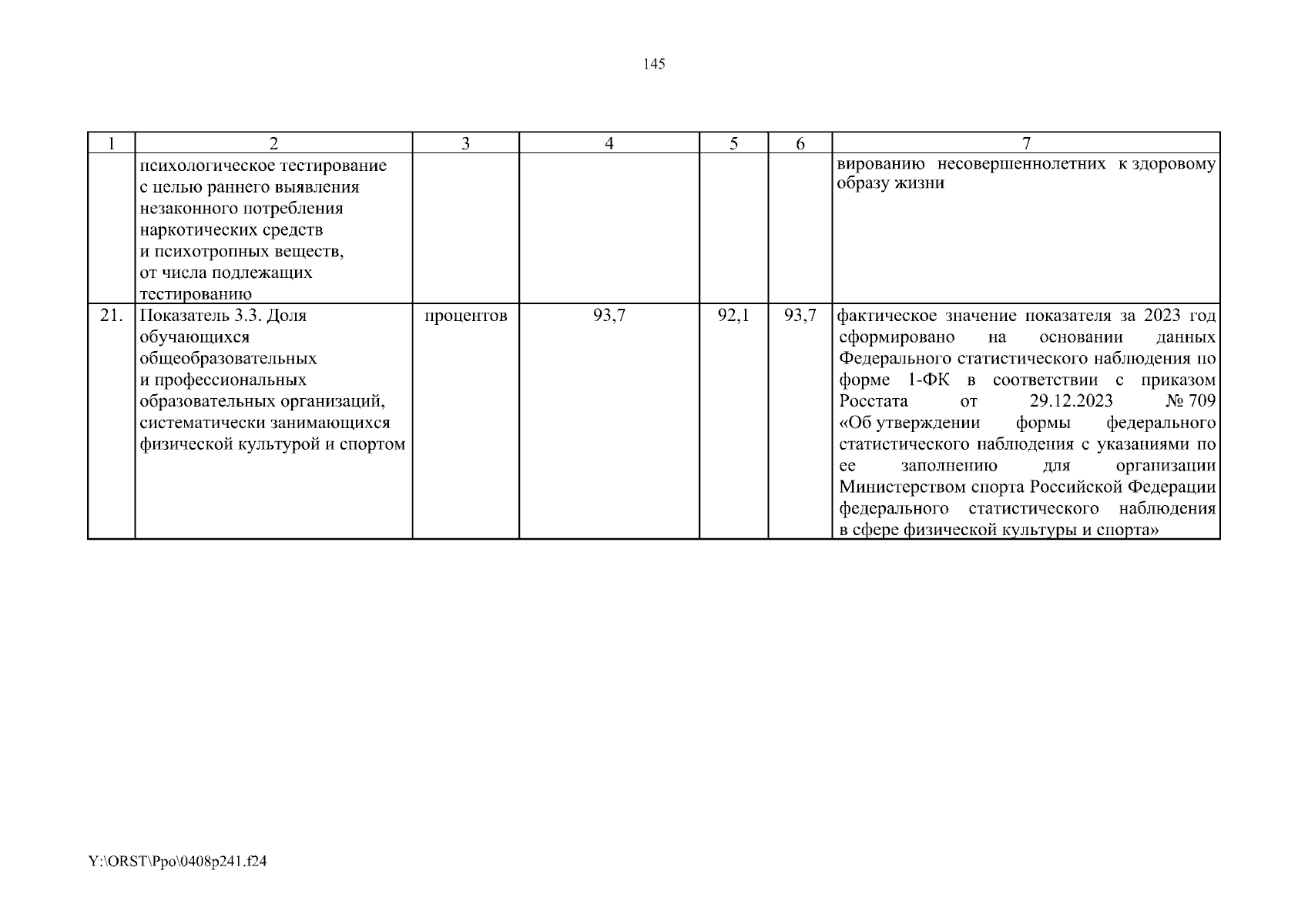 145

| 1 | 2 | 3 | 4 | 5 | 6 | 7 |
|---|---|---|---|---|---|---|
| | психологическое тестирование с целью раннего выявления незаконного потребления наркотических средств и психотропных веществ, от числа подлежащих тестированию | | | | | вированию несовершеннолетних к здоровому образу жизни |
| 21. | Показатель 3.3. Доля обучающихся общеобразовательных и профессиональных образовательных организаций, систематически занимающихся физической культурой и спортом | процентов | 93,7 | 92,1 | 93,7 | фактическое значение показателя за 2023 год сформировано на основании данных Федерального статистического наблюдения по форме 1-ФК в соответствии с приказом Росстата от 29.12.2023 № 709 «Об утверждении формы федерального статистического наблюдения с указаниями по ее заполнению для организации Министерством спорта Российской Федерации федерального статистического наблюдения в сфере физической культуры и спорта» |

Y:\ORST\Ppo\0408p241.f24